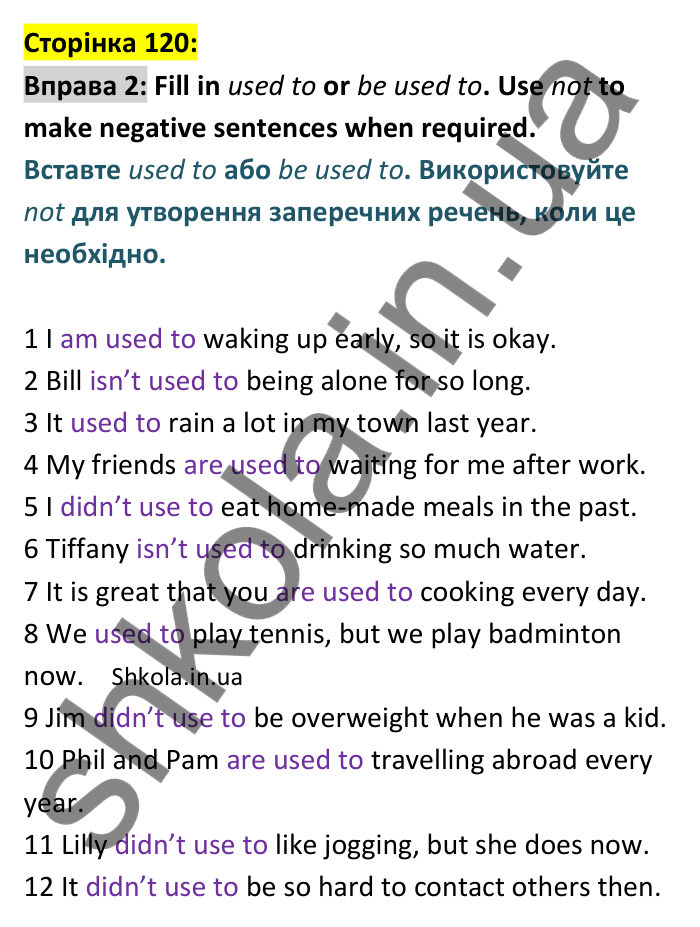 Сторінка 120:

Вправа 2: Fill in used to or be used to. Use not to make negative sentences when required.

Вставте used to або be used to. Використовуйте not для утворення заперечних речень, коли це необхідно.

1 I am used to waking up early, so it is okay.
2 Bill isn't used to being alone for so long.
3 It used to rain a lot in my town last year.
4 My friends are used to waiting for me after work.
5 I didn't use to eat home-made meals in the past.
6 Tiffany isn't used to drinking so much water.
7 It is great that you are used to cooking every day.
8 We used to play tennis, but we play badminton now. Shkola.in.ua
9 Jim didn't use to be overweight when he was a kid.
10 Phil and Pam are used to travelling abroad every year.
11 Lilly didn't use to like jogging, but she does now.
12 It didn't use to be so hard to contact others then.

shkola.in.ua